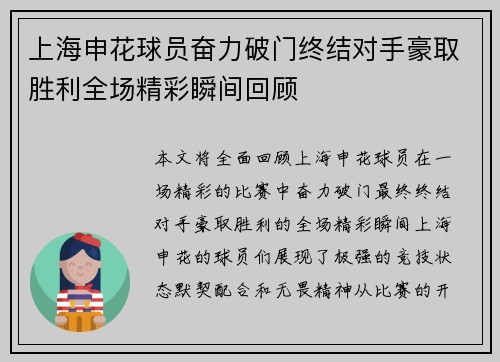 上海申花球员奋力破门终结对手豪取胜利全场精彩瞬间回顾

本文将全面回顾上海申花球员在一场精彩的比赛中奋力破门最终终结对手豪取胜利的全场精彩瞬间上海申花的球员们展现了极强的竞技状态默契配合和无畏精神从比赛的开